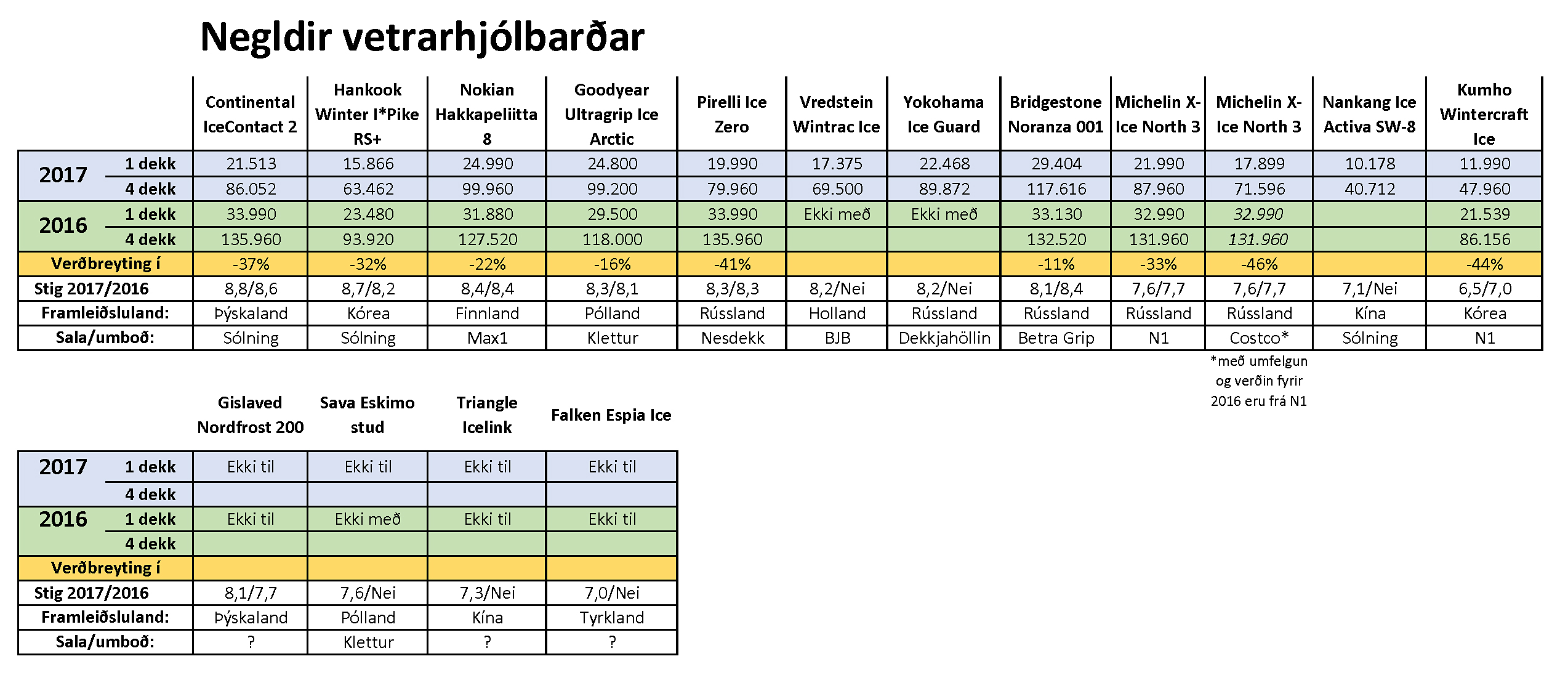 Negldir vetrarhjólbarðar

| | | Continental IceContact 2 | Hankook Winter I*Pike RS+ | Nokian Hakkapeliitta 8 | Goodyear Ultragrip Ice Arctic | Pirelli Ice Zero | Vredstein Wintrac Ice | Yokohama Ice Guard | Bridgestone Noranza 001 | Michelin X-Ice North 3 | Michelin X-Ice North 3 | Nankang Ice Activa SW-8 | Kumho Wintercraft Ice |
|---|---|---|---|---|---|---|---|---|---|---|---|---|---|
| 2017 | 1 dekk | 21.513 | 15.866 | 24.990 | 24.800 | 19.990 | 17.375 | 22.468 | 29.404 | 21.990 | 17.899 | 10.178 | 11.990 |
| | 4 dekk | 86.052 | 63.462 | 99.960 | 99.200 | 79.960 | 69.500 | 89.872 | 117.616 | 87.960 | 71.596 | 40.712 | 47.960 |
| 2016 | 1 dekk | 33.990 | 23.480 | 31.880 | 29.500 | 33.990 | Ekki með | Ekki með | 33.130 | 32.990 | 32.990 | | 21.539 |
| | 4 dekk | 135.960 | 93.920 | 127.520 | 118.000 | 135.960 | | | 132.520 | 131.960 | 131.960 | | 86.156 |
| Verðbreyting í | | -37% | -32% | -22% | -16% | -41% | | | -11% | -33% | -46% | | -44% |
| Stig 2017/2016 | | 8,8/8,6 | 8,7/8,2 | 8,4/8,4 | 8,3/8,1 | 8,3/8,3 | 8,2/Nei | 8,2/Nei | 8,1/8,4 | 7,6/7,7 | 7,6/7,7 | 7,1/Nei | 6,5/7,0 |
| Framleiðsluland: | | Þýskaland | Kórea | Finnland | Pólland | Rússland | Holland | Rússland | Rússland | Rússland | Rússland | Kína | Kórea |
| Sala/umboð: | | Sólning | Sólning | Max1 | Klettur | Nesdekk | BJB | Dekkjahöllin | Betra Grip | N1 | Costco* | Sólning | N1 |

*með umfelgun og verðin fyrir 2016 eru frá N1

| | | Gislaved Nordfrost 200 | Sava Eskimo stud | Triangle Icelink | Falken Espia Ice |
|---|---|---|---|---|---|
| 2017 | 1 dekk | Ekki til | Ekki til | Ekki til | Ekki til |
| | 4 dekk | | | | |
| 2016 | 1 dekk | Ekki til | Ekki með | Ekki til | Ekki til |
| | 4 dekk | | | | |
| Verðbreyting í | | | | | |
| Stig 2017/2016 | | 8,1/7,7 | 7,6/Nei | 7,3/Nei | 7,0/Nei |
| Framleiðsluland: | | Þýskaland | Pólland | Kína | Tyrkland |
| Sala/umboð: | | ? | Klettur | ? | ? |